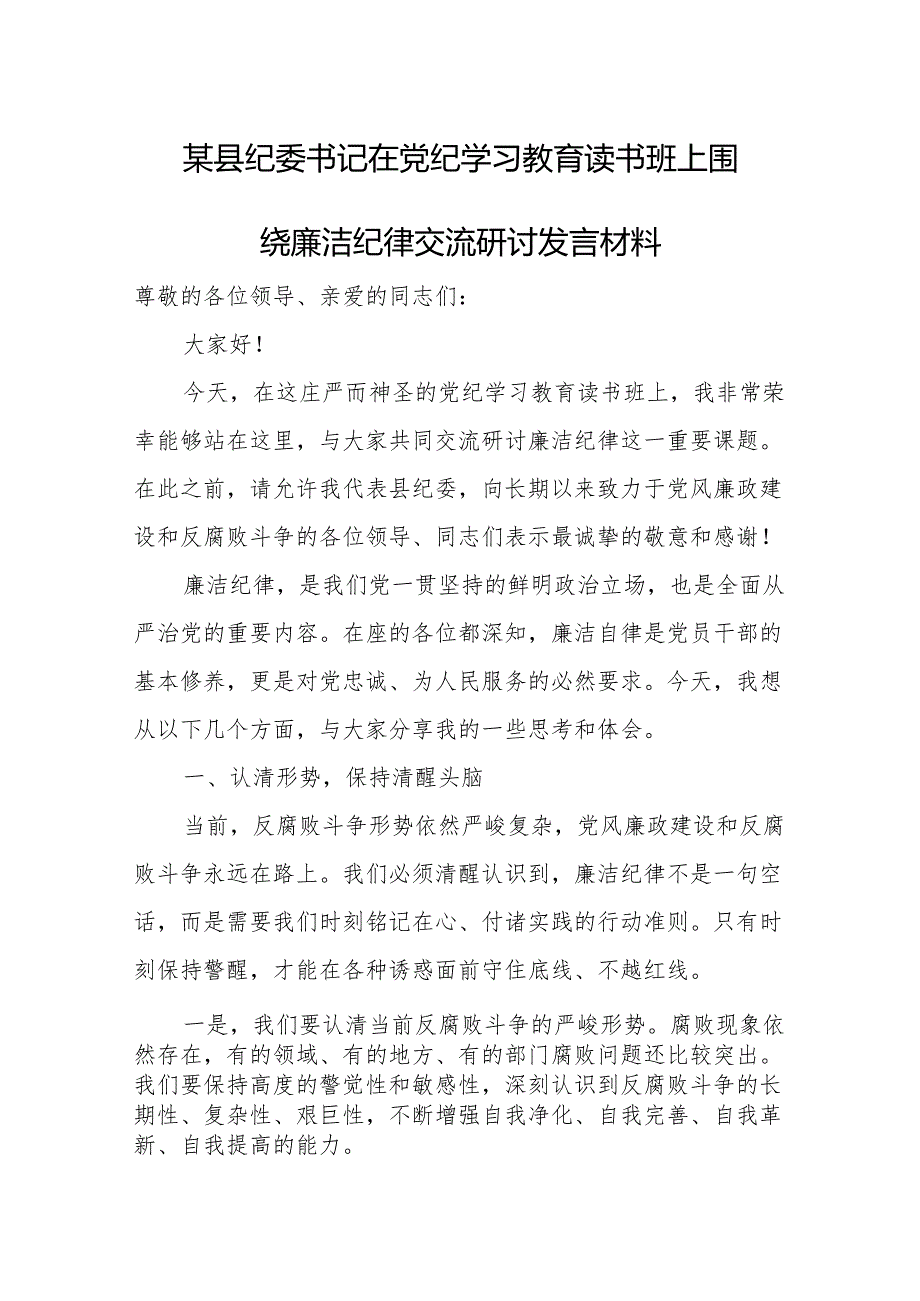 某县纪委书记在党纪学习教育读书班上围绕廉洁纪律交流研讨发言材料

尊敬的各位领导、亲爱的同志们：

大家好！

今天，在这庄严而神圣的党纪学习教育读书班上，我非常荣幸能够站在这里，与大家共同交流研讨廉洁纪律这一重要课题。在此之前，请允许我代表县纪委，向长期以来致力于党风廉政建设和反腐败斗争的各位领导、同志们表示最诚挚的敬意和感谢！

廉洁纪律，是我们党一贯坚持的鲜明政治立场，也是全面从严治党的重要内容。在座的各位都深知，廉洁自律是党员干部的基本修养，更是对党忠诚、为人民服务的必然要求。今天，我想从以下几个方面，与大家分享我的一些思考和体会。

一、认清形势，保持清醒头脑

当前，反腐败斗争形势依然严峻复杂，党风廉政建设和反腐败斗争永远在路上。我们必须清醒认识到，廉洁纪律不是一句空话，而是需要我们时刻铭记在心、付诸实践的行动准则。只有时刻保持警醒，才能在各种诱惑面前守住底线、不越红线。

一是，我们要认清当前反腐败斗争的严峻形势。腐败现象依然存在，有的领域、有的地方、有的部门腐败问题还比较突出。我们要保持高度的警觉性和敏感性，深刻认识到反腐败斗争的长期性、复杂性、艰巨性，不断增强自我净化、自我完善、自我革新、自我提高的能力。